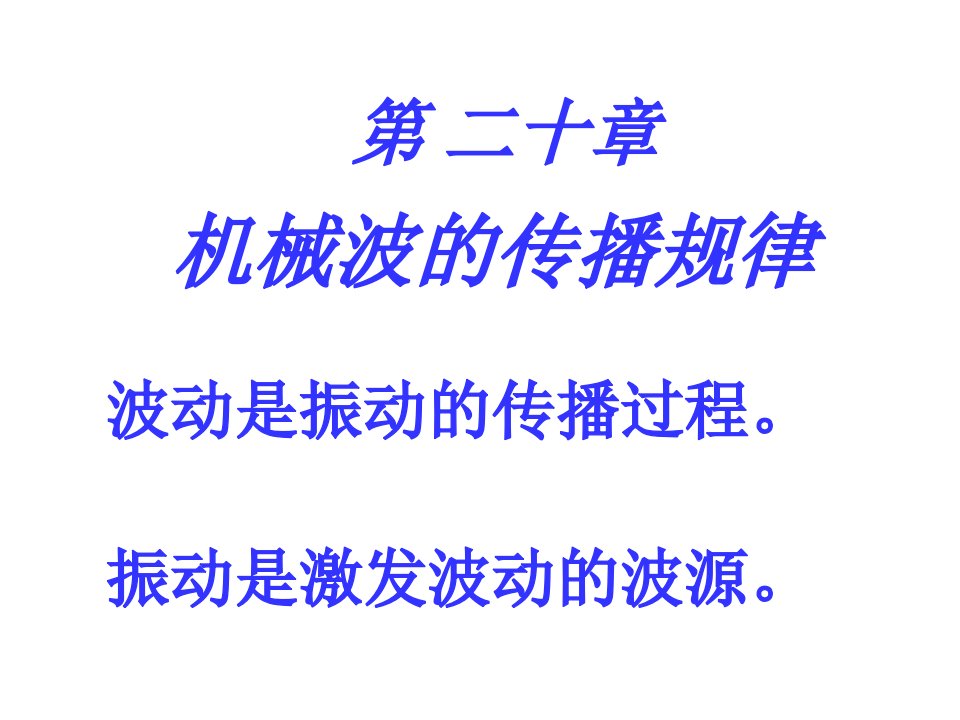 第 二十章
机械波的传播规律

波动是振动的传播过程。

振动是激发波动的波源。